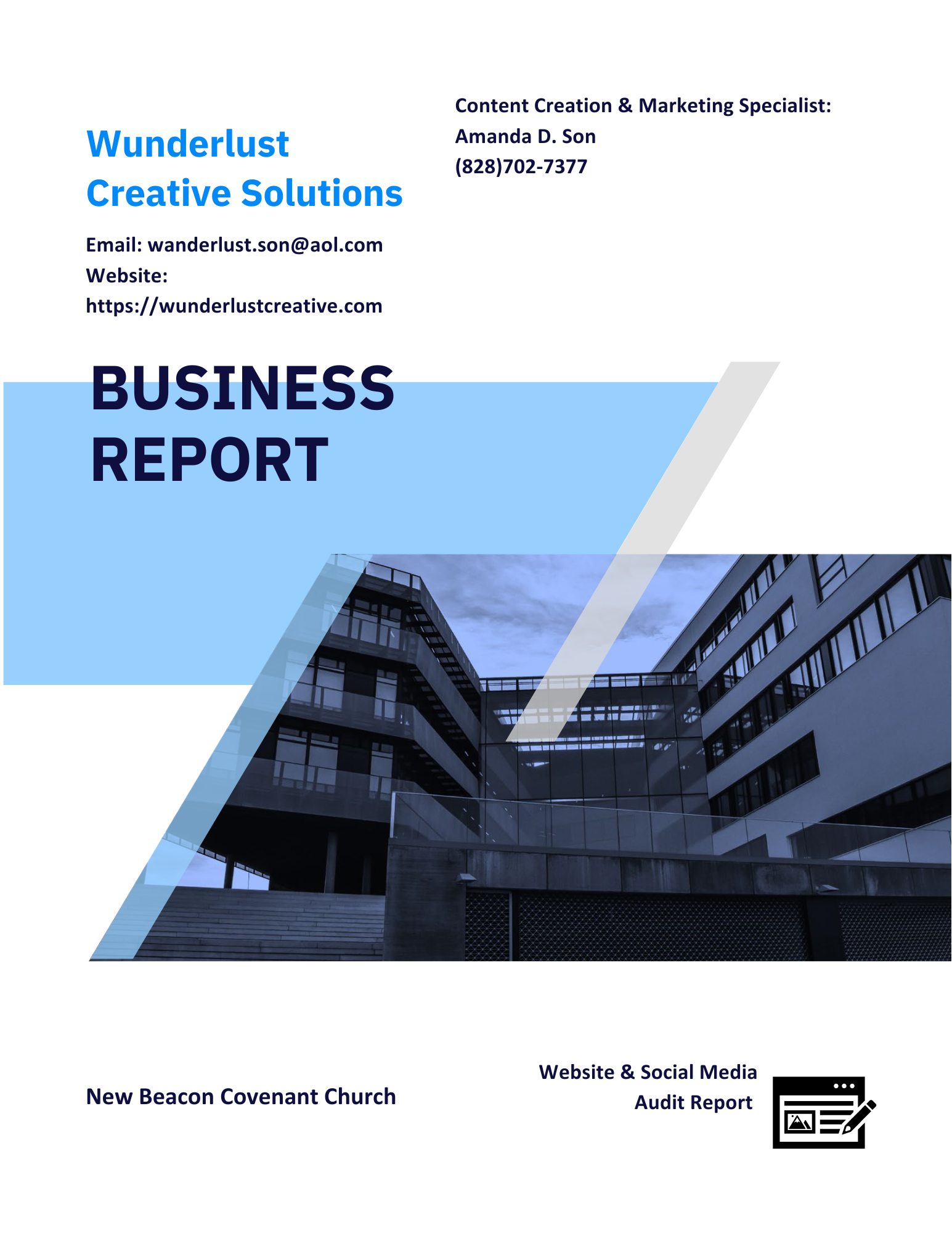 Wunderlust
Creative Solutions

Email: wanderlust.son@aol.com
Website:
https://wunderlustcreative.com

Content Creation & Marketing Specialist:
Amanda D. Son
(828)702-7377

BUSINESS
REPORT

New Beacon Covenant Church

Website & Social Media
Audit Report